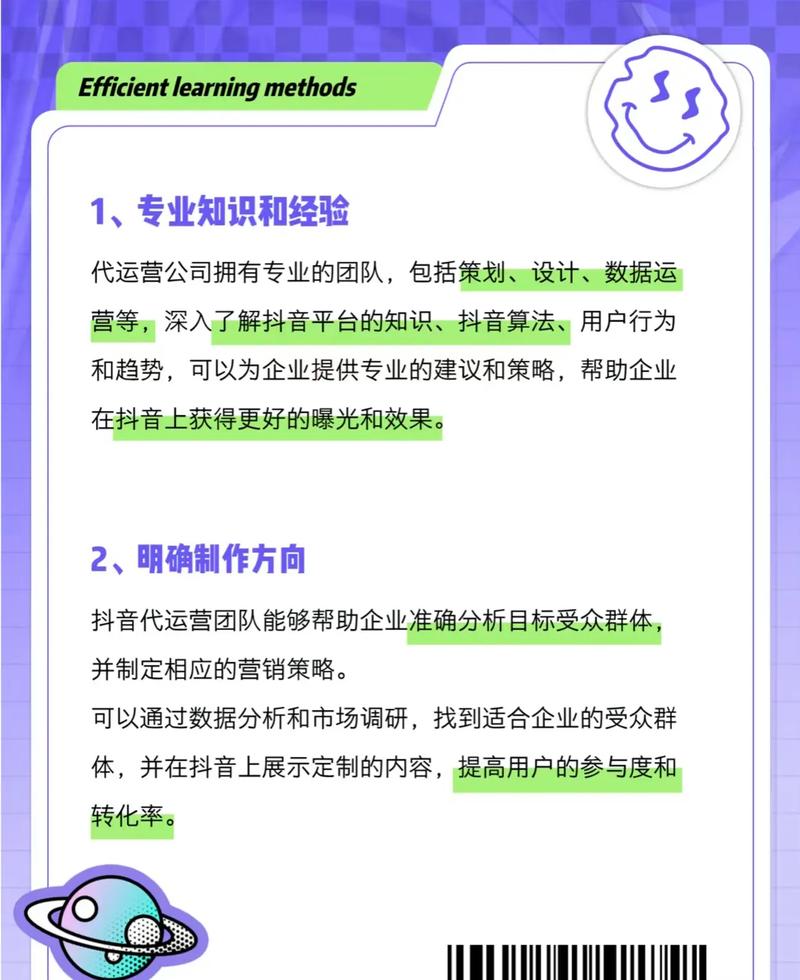 Efficient learning methods

1、专业知识和经验

代运营公司拥有专业的团队，包括策划、设计、数据运营等，深入了解抖音平台的知识、抖音算法、用户行为和趋势，可以为企业提供专业的建议和策略，帮助企业在抖音上获得更好的曝光和效果。

2、明确制作方向

抖音代运营团队能够帮助企业准确分析目标受众群体，并制定相应的营销策略。
可以通过数据分析和市场调研，找到适合企业的受众群体，并在抖音上展示定制的内容，提高用户的参与度和转化率。